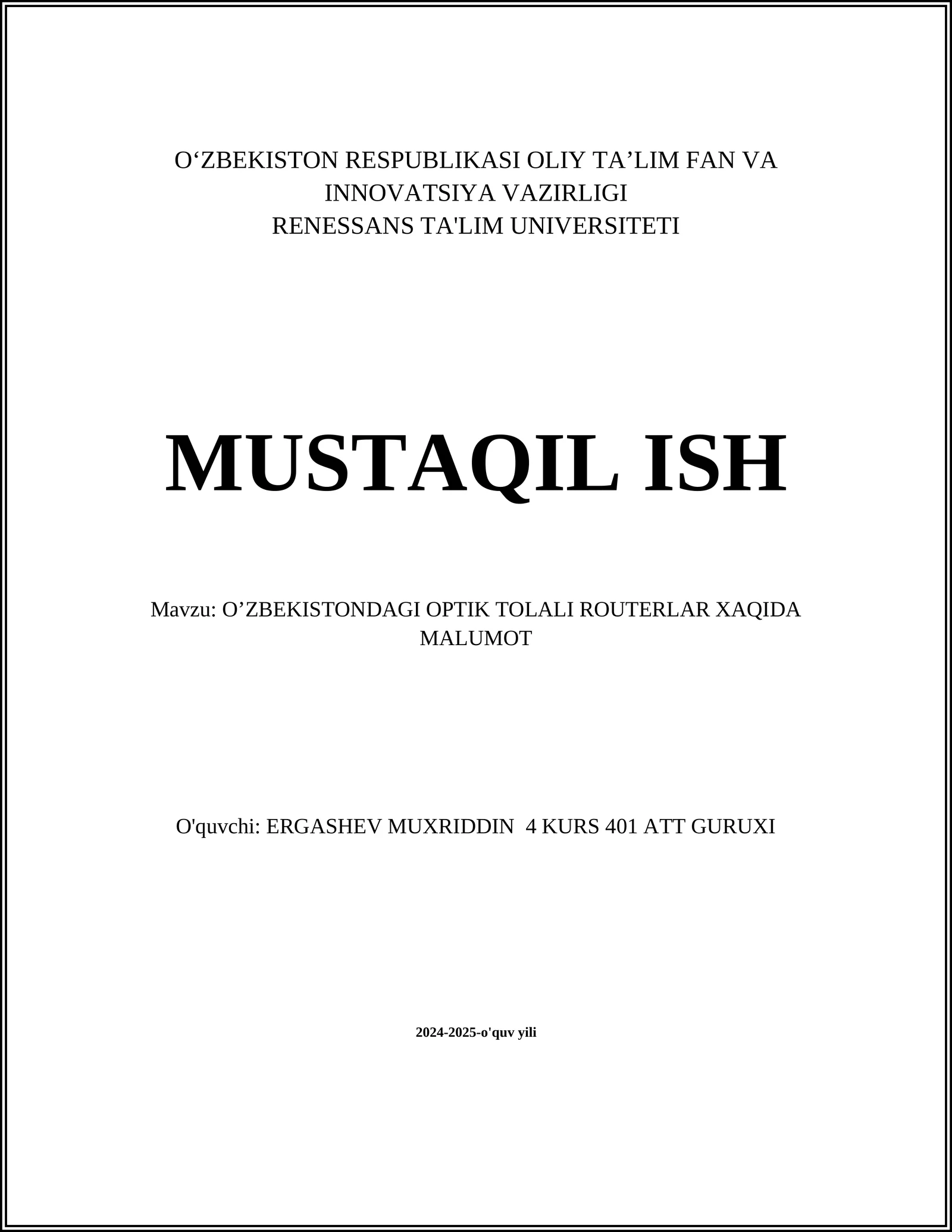 O‘ZBEKISTON RESPUBLIKASI OLIY TA’LIM FAN VA INNOVATSIYA VAZIRLIGI
RENESSANS TA'LIM UNIVERSITETI

MUSTAQIL ISH

Mavzu: O’ZBEKISTONDAGI OPTIK TOLALI ROUTERLAR XAQIDA MALUMOT

O'quvchi: ERGASHEV MUXRIDDIN 4 KURS 401 ATT GURUXI

2024-2025-o'quv yili